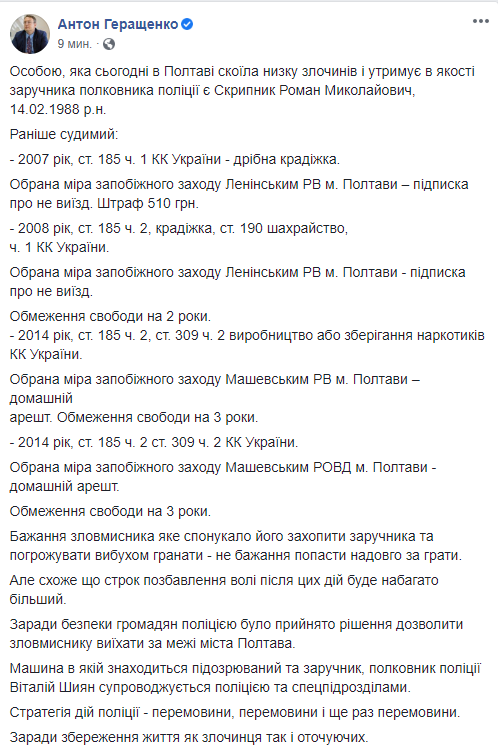 Антон Геращенко
9 мин. ·

Особою, яка сьогодні в Полтаві скоїла низку злочинів і утримує в якості заручника полковника поліції є Скрипник Роман Миколайович, 14.02.1988 р.н.

Раніше судимий:

- 2007 рік, ст. 185 ч. 1 КК України - дрібна крадіжка.

Обрана міра запобіжного заходу Ленінським РВ м. Полтави – підписка про не виїзд. Штраф 510 грн.

- 2008 рік, ст. 185 ч. 2, крадіжка, ст. 190 шахрайство, ч. 1 КК України.

Обрана міра запобіжного заходу Ленінським РВ м. Полтави - підписка про не виїзд.

Обмеження свободи на 2 роки.
- 2014 рік, ст. 185 ч. 2, ст. 309 ч. 2 виробництво або зберігання наркотиків КК України.

Обрана міра запобіжного заходу Машевським РВ м. Полтави – домашній
арешт. Обмеження свободи на 3 роки.

- 2014 рік, ст. 185 ч. 2 ст. 309 ч. 2 КК України.

Обрана міра запобіжного заходу Машевським РОВД м. Полтави - домашній арешт.

Обмеження свободи на 3 роки.

Бажання зловмисника яке спонукало його захопити заручника та погрожувати вибухом гранати - не бажання попасти надовго за грати.

Але схоже що строк позбавлення волі після цих дій буде набагато більший.

Заради безпеки громадян поліцією було прийнято рішення дозволити зловмиснику виїхати за межі міста Полтава.

Машина в якій знаходиться підозрюваний та заручник, полковник поліції Віталій Шиян супроводжується поліцією та спецпідрозділами.

Стратегія дій поліції - перемовини, перемовини і ще раз перемовини.

Заради збереження життя як злочинця так і оточуючих.